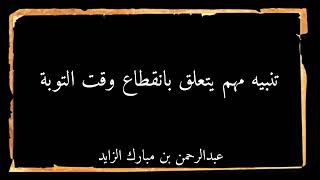 تنبيه مهم يتعلق بانقطاع وقت التوبة

عبدالرحمن بن مبارك الزايد